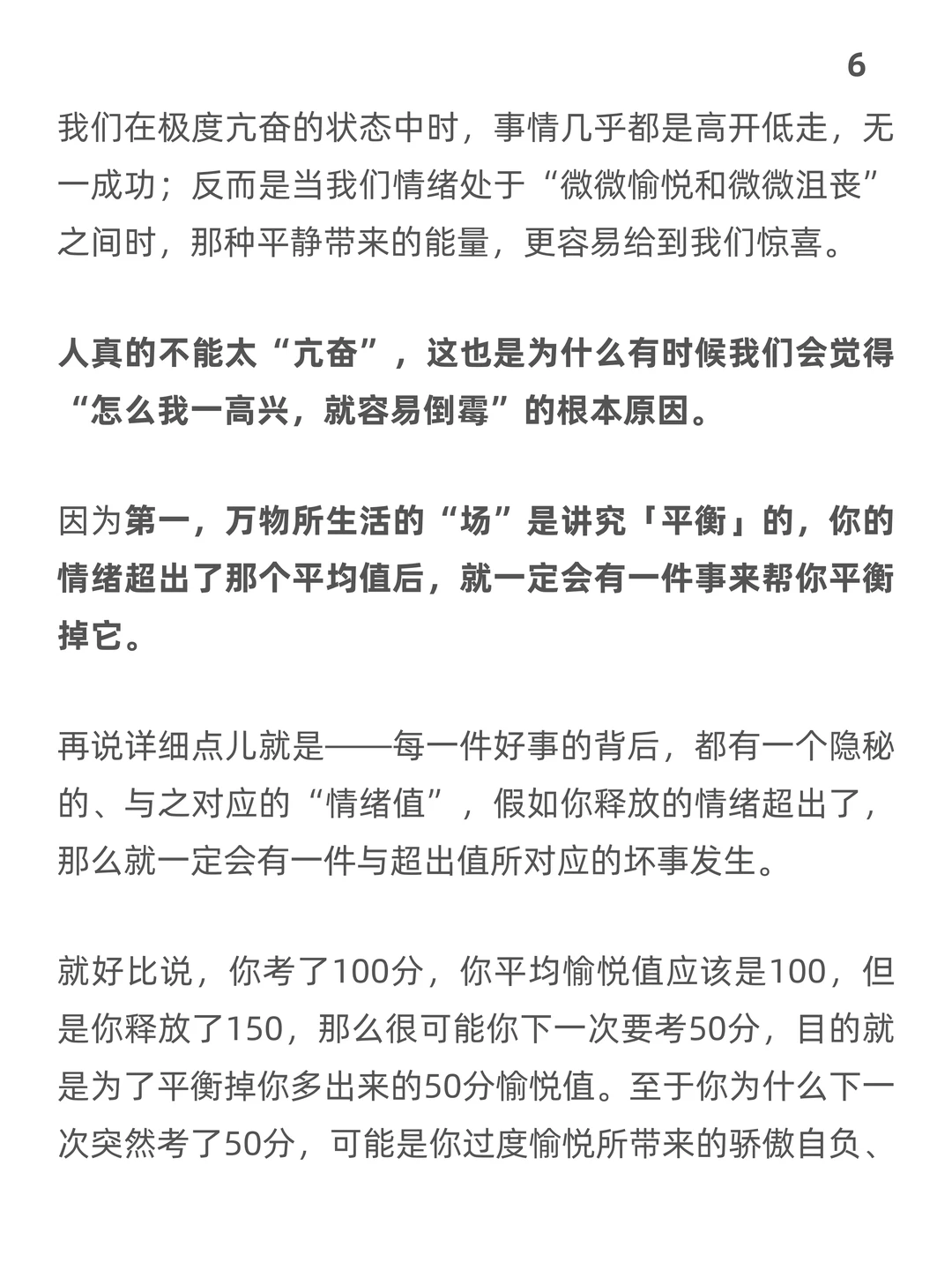 6

我们在极度亢奋的状态中时，事情几乎都是高开低走，无一成功；反而是当我们情绪处于“微微愉悦和微微沮丧”之间时，那种平静带来的能量，更容易给到我们惊喜。

人真的不能太“亢奋”，这也是为什么有时候我们会觉得“怎么我一高兴，就容易倒霉”的根本原因。

因为第一，万物所生活的“场”是讲究「平衡」的，你的情绪超出了那个平均值后，就一定会有一件事来帮你平衡掉它。

再说详细点儿就是——每一件好事的背后，都有一个隐秘的、与之对应的“情绪值”，假如你释放的情绪超出了，那么就一定会有一件与超出值所对应的坏事发生。

就好比说，你考了100分，你平均愉悦值应该是100，但是你释放了150，那么很可能你下一次要考50分，目的就是为了平衡掉你多出来的50分愉悦值。至于你为什么下一次突然考了50分，可能是你过度愉悦所带来的骄傲自负、